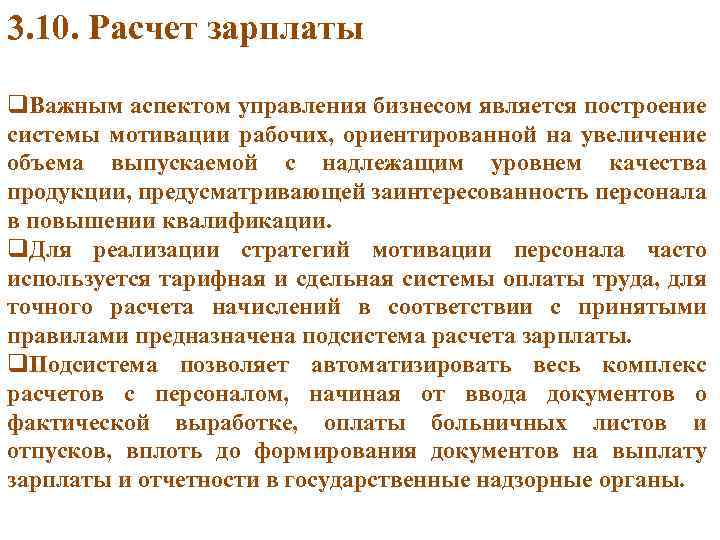 3.10. Расчет зарплаты

❑Важным аспектом управления бизнесом является построение системы мотивации рабочих, ориентированной на увеличение объема выпускаемой с надлежащим уровнем качества продукции, предусматривающей заинтересованность персонала в повышении квалификации.

❑Для реализации стратегий мотивации персонала часто используется тарифная и сдельная системы оплаты труда, для точного расчета начислений в соответствии с принятыми правилами предназначена подсистема расчета зарплаты.

❑Подсистема позволяет автоматизировать весь комплекс расчетов с персоналом, начиная от ввода документов о фактической выработке, оплаты больничных листов и отпусков, вплоть до формирования документов на выплату зарплаты и отчетности в государственные надзорные органы.